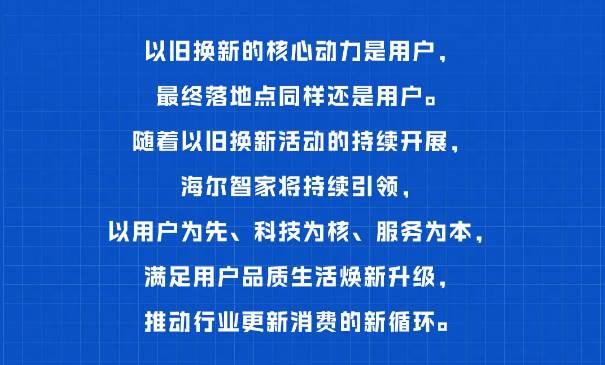 以旧换新的核心动力是用户，
最终落地点同样还是用户。
随着以旧换新活动的持续开展，
海尔智家将持续引领，
以用户为先、科技为核、服务为本，
满足用户品质生活焕新升级，
推动行业更新消费的新循环。